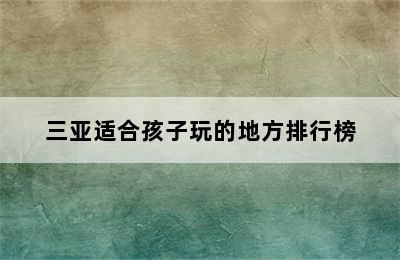 三亚适合孩子玩的地方排行榜